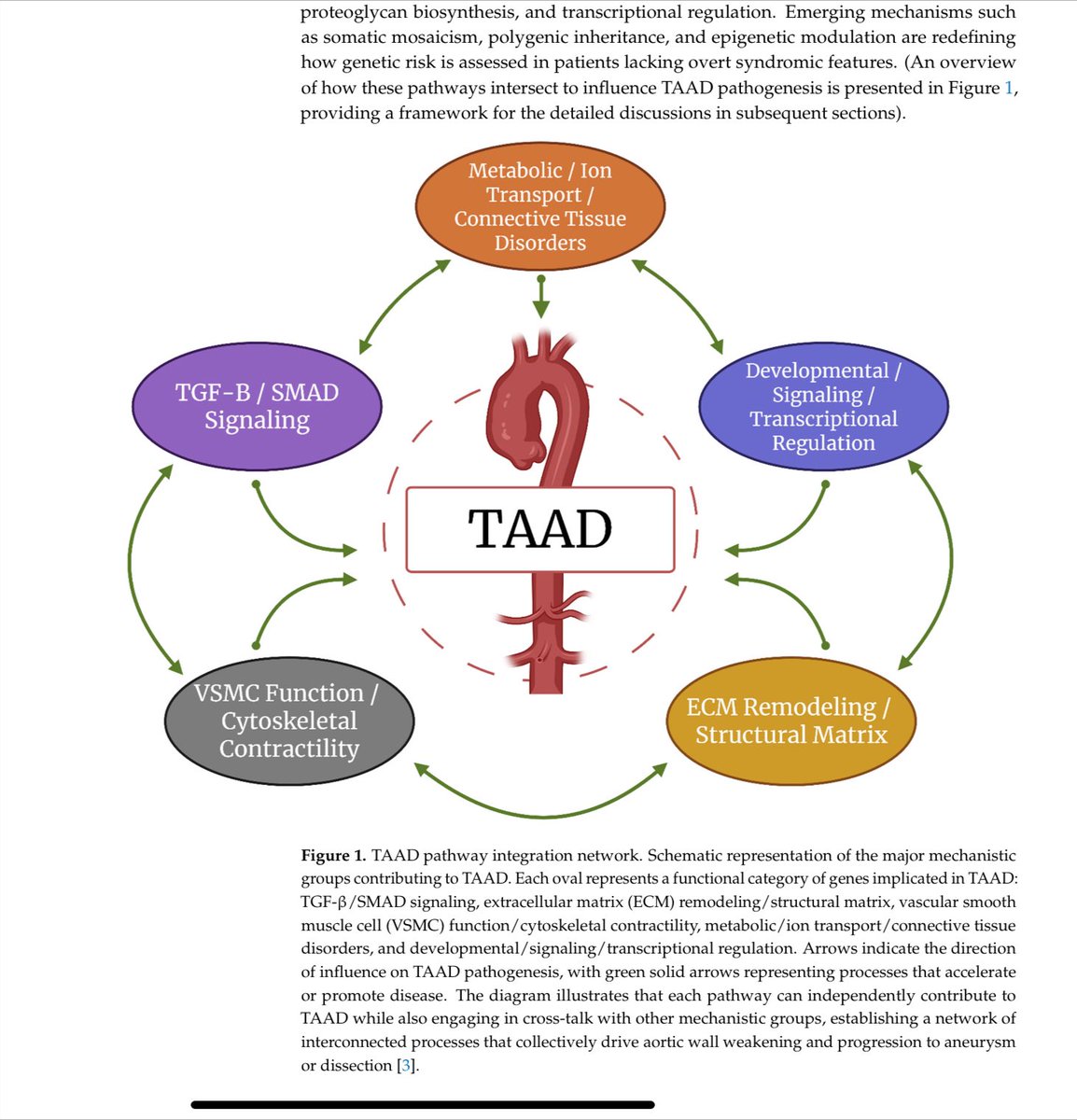 proteoglycan biosynthesis, and transcriptional regulation. Emerging mechanisms such as somatic mosaicism, polygenic inheritance, and epigenetic modulation are redefining how genetic risk is assessed in patients lacking overt syndromic features. (An overview of how these pathways intersect to influence TAAD pathogenesis is presented in Figure 1, providing a framework for the detailed discussions in subsequent sections).

Metabolic / Ion Transport / Connective Tissue Disorders

TGF-B / SMAD Signaling

Developmental / Signaling / Transcriptional Regulation

TAAD

VSMC Function / Cytoskeletal Contractility

ECM Remodeling / Structural Matrix

**Figure 1.** TAAD pathway integration network. Schematic representation of the major mechanistic groups contributing to TAAD. Each oval represents a functional category of genes implicated in TAAD: TGF-β/SMAD signaling, extracellular matrix (ECM) remodeling/structural matrix, vascular smooth muscle cell (VSMC) function/cytoskeletal contractility, metabolic/ion transport/connective tissue disorders, and developmental/signaling/transcriptional regulation. Arrows indicate the direction of influence on TAAD pathogenesis, with green solid arrows representing processes that accelerate or promote disease. The diagram illustrates that each pathway can independently contribute to TAAD while also engaging in cross-talk with other mechanistic groups, establishing a network of interconnected processes that collectively drive aortic wall weakening and progression to aneurysm or dissection [3].